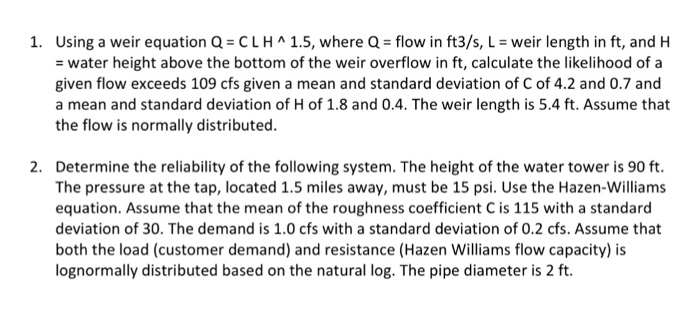 1. Using a weir equation Q = C L H ^ 1.5, where Q = flow in ft3/s, L = weir length in ft, and H = water height above the bottom of the weir overflow in ft, calculate the likelihood of a given flow exceeds 109 cfs given a mean and standard deviation of C of 4.2 and 0.7 and a mean and standard deviation of H of 1.8 and 0.4. The weir length is 5.4 ft. Assume that the flow is normally distributed.

2. Determine the reliability of the following system. The height of the water tower is 90 ft. The pressure at the tap, located 1.5 miles away, must be 15 psi. Use the Hazen-Williams equation. Assume that the mean of the roughness coefficient C is 115 with a standard deviation of 30. The demand is 1.0 cfs with a standard deviation of 0.2 cfs. Assume that both the load (customer demand) and resistance (Hazen Williams flow capacity) is lognormally distributed based on the natural log. The pipe diameter is 2 ft.